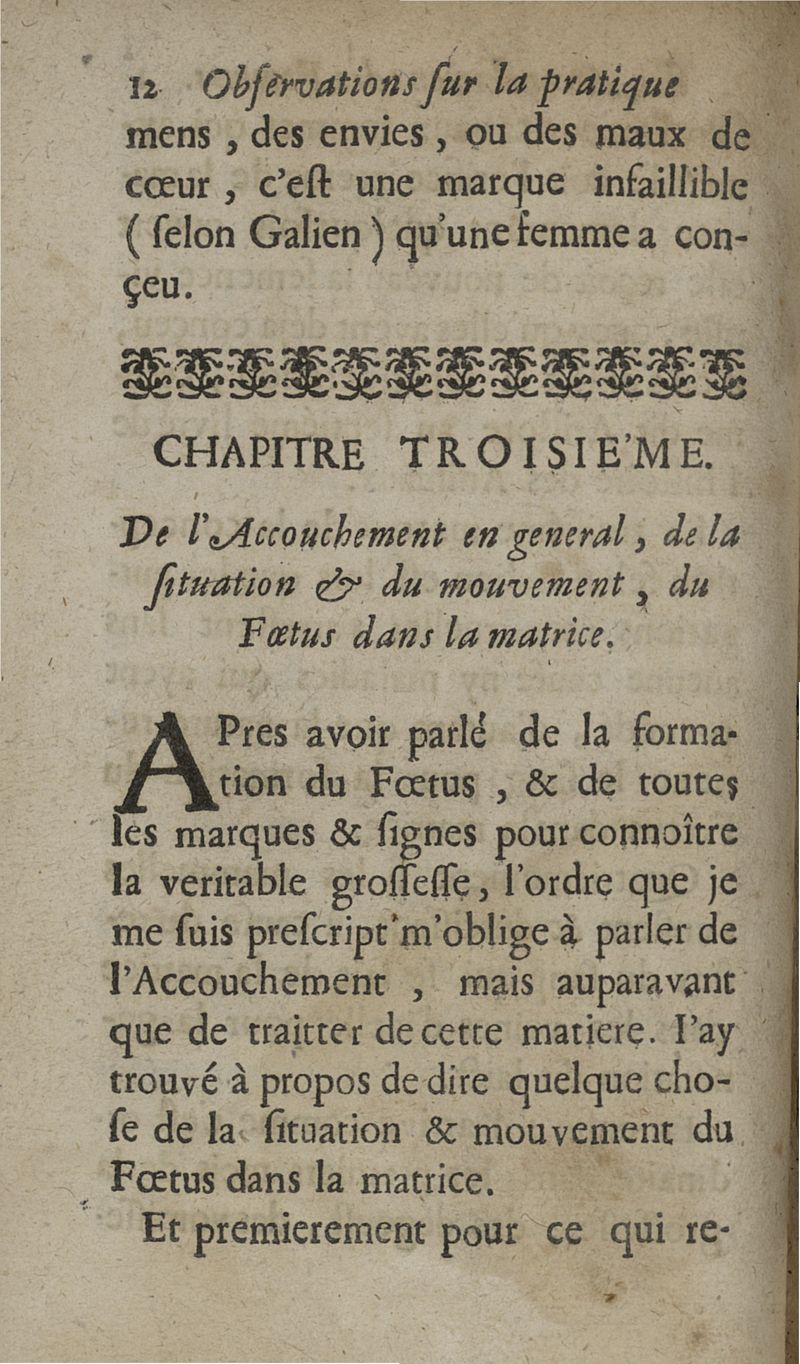 12 Obſervations ſur la pratique
mens, des envies, ou des maux de cœur, c'eſt une marque infaillible (ſelon Galien) qu'une femme a conçeu.

CHAPITRE TROISIE'ME.

De l'Accouchement en general, de la ſituation & du mouvement, du Fœtus dans la matrice.

APres avoir parlé de la formation du Fœtus, & de toutes les marques & ſignes pour connoître la veritable groſſeſſe, l'ordre que je me ſuis preſcript m'oblige à parler de l'Accouchement, mais auparavant que de traitter de cette matiere. I'ay trouvé à propos de dire quelque choſe de la ſituation & mouvement du Fœtus dans la matrice.

Et premierement pour ce qui re-